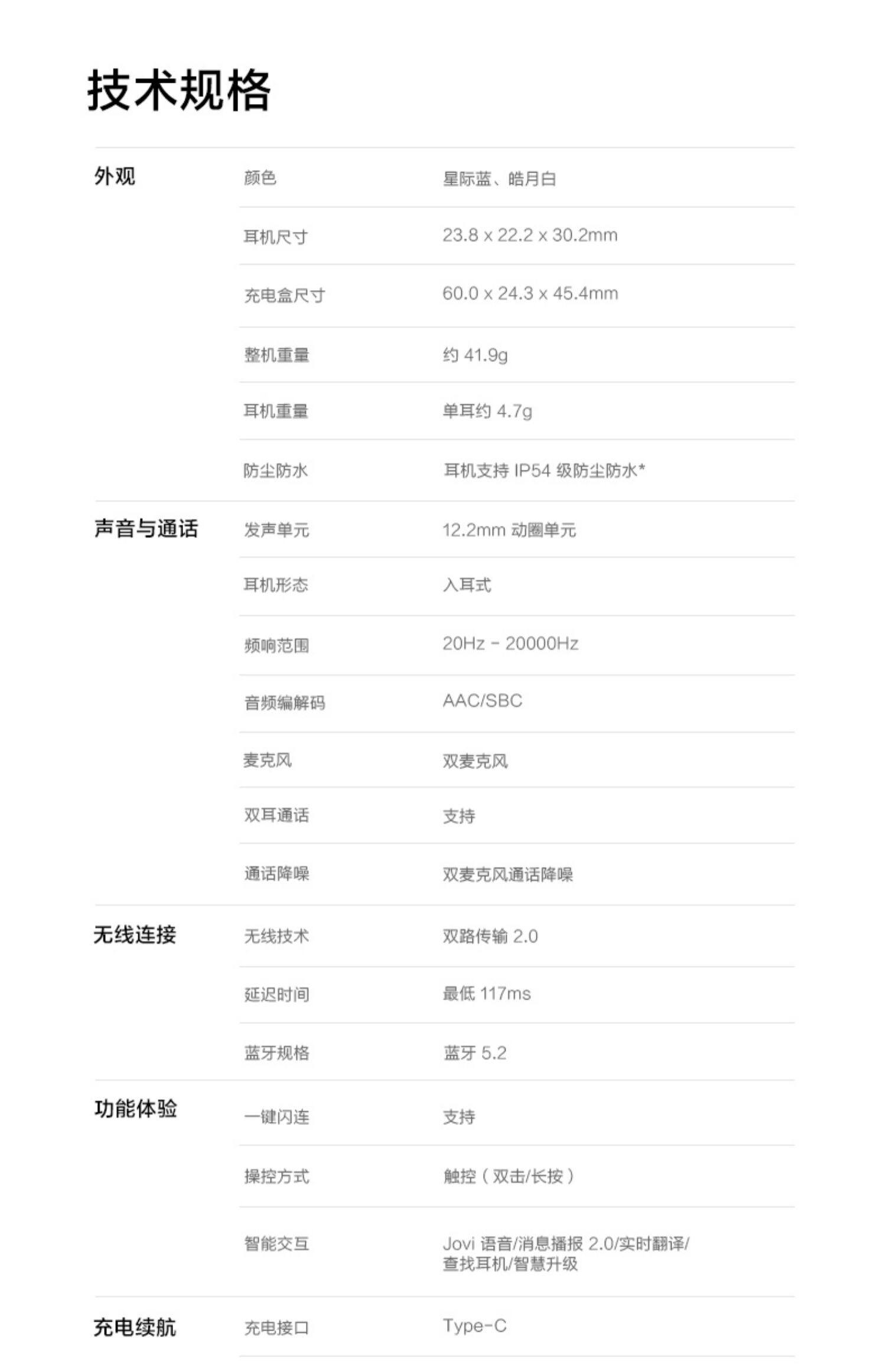 技术规格

| | | |
|---|---|---|
| 外观 | 颜色 | 星际蓝、皓月白 |
| | 耳机尺寸 | 23.8 x 22.2 x 30.2mm |
| | 充电盒尺寸 | 60.0 x 24.3 x 45.4mm |
| | 整机重量 | 约 41.9g |
| | 耳机重量 | 单耳约 4.7g |
| | 防尘防水 | 耳机支持 IP54 级防尘防水* |
| 声音与通话 | 发声单元 | 12.2mm 动圈单元 |
| | 耳机形态 | 入耳式 |
| | 频响范围 | 20Hz - 20000Hz |
| | 音频编解码 | AAC/SBC |
| | 麦克风 | 双麦克风 |
| | 双耳通话 | 支持 |
| | 通话降噪 | 双麦克风通话降噪 |
| 无线连接 | 无线技术 | 双路传输 2.0 |
| | 延迟时间 | 最低 117ms |
| | 蓝牙规格 | 蓝牙 5.2 |
| 功能体验 | 一键闪连 | 支持 |
| | 操控方式 | 触控（双击/长按） |
| | 智能交互 | Jovi 语音/消息播报 2.0/实时翻译/查找耳机/智慧升级 |
| 充电续航 | 充电接口 | Type-C |